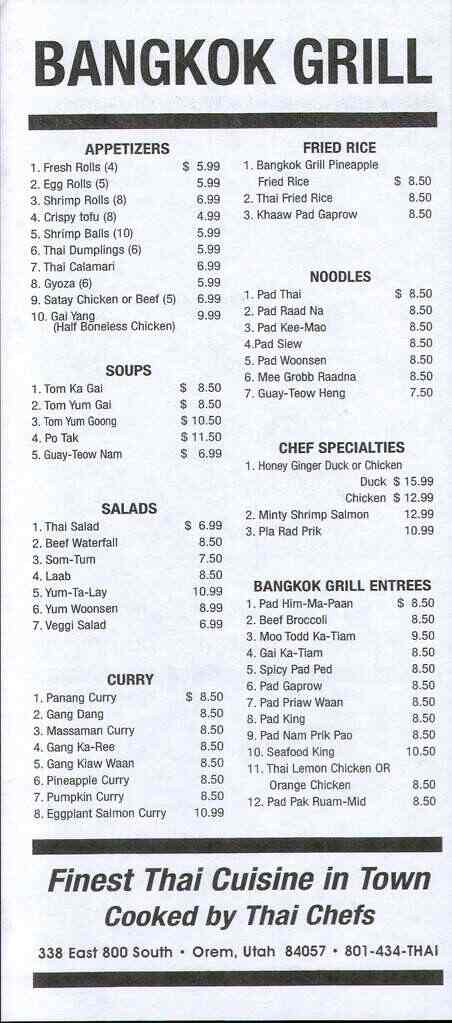 BANGKOK GRILL

APPETIZERS
1. Fresh Rolls (4) $ 5.99
2. Egg Rolls (5) 5.99
3. Shrimp Rolls (8) 6.99
4. Crispy tofu (8) 4.99
5. Shrimp Balls (10) 5.99
6. Thai Dumplings (6) 5.99
7. Thai Calamari 6.99
8. Gyoza (6) 5.99
9. Satay Chicken or Beef (5) 6.99
10. Gai Yang 9.99
(Half Boneless Chicken)

SOUPS
1. Tom Ka Gai $ 8.50
2. Tom Yum Gai $ 8.50
3. Tom Yum Goong $ 10.50
4. Po Tak $ 11.50
5. Guay-Teow Nam $ 6.99

SALADS
1. Thai Salad $ 6.99
2. Beef Waterfall 8.50
3. Som-Tum 7.50
4. Laab 8.50
5. Yum-Ta-Lay 10.99
6. Yum Woonsen 8.99
7. Veggi Salad 6.99

CURRY
1. Panang Curry $ 8.50
2. Gang Dang 8.50
3. Massaman Curry 8.50
4. Gang Ka-Ree 8.50
5. Gang Kiaw Waan 8.50
6. Pineapple Curry 8.50
7. Pumpkin Curry 8.50
8. Eggplant Salmon Curry 10.99

FRIED RICE
1. Bangkok Grill Pineapple Fried Rice $ 8.50
2. Thai Fried Rice 8.50
3. Khaaw Pad Gaprow 8.50

NOODLES
1. Pad Thai $ 8.50
2. Pad Raad Na 8.50
3. Pad Kee-Mao 8.50
4.Pad Siew 8.50
5. Pad Woonsen 8.50
6. Mee Grobb Raadna 8.50
7. Guay-Teow Heng 7.50

CHEF SPECIALTIES
1. Honey Ginger Duck or Chicken
Duck $ 15.99
Chicken $ 12.99
2. Minty Shrimp Salmon 12.99
3. Pla Rad Prik 10.99

BANGKOK GRILL ENTREES
1. Pad Him-Ma-Paan $ 8.50
2. Beef Broccoli 8.50
3. Moo Todd Ka-Tiam 9.50
4. Gai Ka-Tiam 8.50
5. Spicy Pad Ped 8.50
6. Pad Gaprow 8.50
7. Pad Priaw Waan 8.50
8. Pad King 8.50
9. Pad Nam Prik Pao 8.50
10. Seafood King 10.50
11. Thai Lemon Chicken OR Orange Chicken 8.50
12. Pad Pak Ruam-Mid 8.50

Finest Thai Cuisine in Town
Cooked by Thai Chefs

338 East 800 South • Orem, Utah 84057 • 801-434-THAI